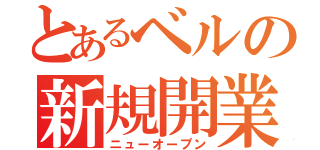 とあるベルの
新規開業
ニューオープン